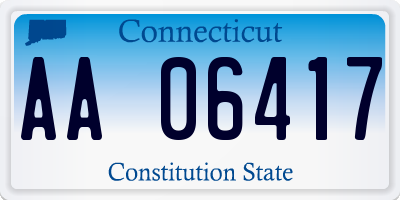 Connecticut

AA 06417

Constitution State